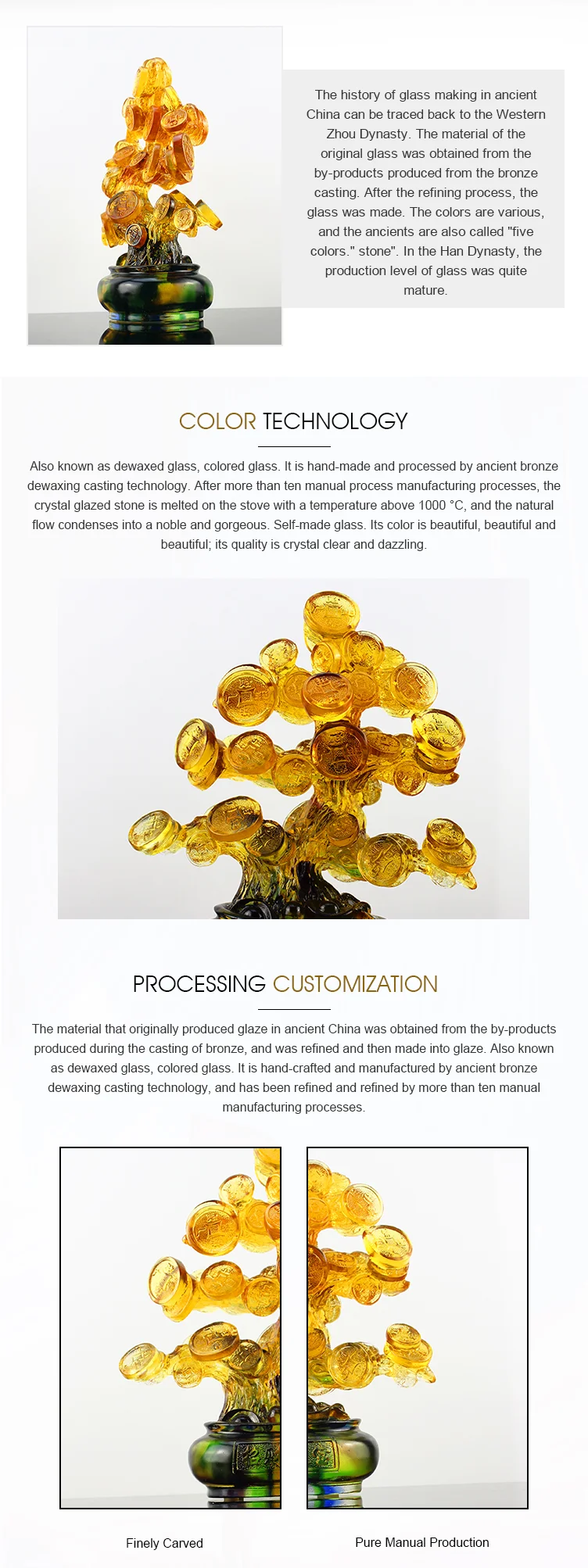 The history of glass making in ancient China can be traced back to the Western Zhou Dynasty. The material of the original glass was obtained from the by-products produced from the bronze casting. After the refining process, the glass was made. The colors are various, and the ancients are also called "five colors." stone". In the Han Dynasty, the production level of glass was quite mature.

COLOR TECHNOLOGY

Also known as dewaxed glass, colored glass. It is hand-made and processed by ancient bronze dewaxing casting technology. After more than ten manual process manufacturing processes, the crystal glazed stone is melted on the stove with a temperature above 1000 °C, and the natural flow condenses into a noble and gorgeous. Self-made glass. Its color is beautiful, beautiful and beautiful; its quality is crystal clear and dazzling.

PROCESSING CUSTOMIZATION

The material that originally produced glaze in ancient China was obtained from the by-products produced during the casting of bronze, and was refined and then made into glaze. Also known as dewaxed glass, colored glass. It is hand-crafted and manufactured by ancient bronze dewaxing casting technology, and has been refined and refined by more than ten manual manufacturing processes.

Finely Carved

Pure Manual Production